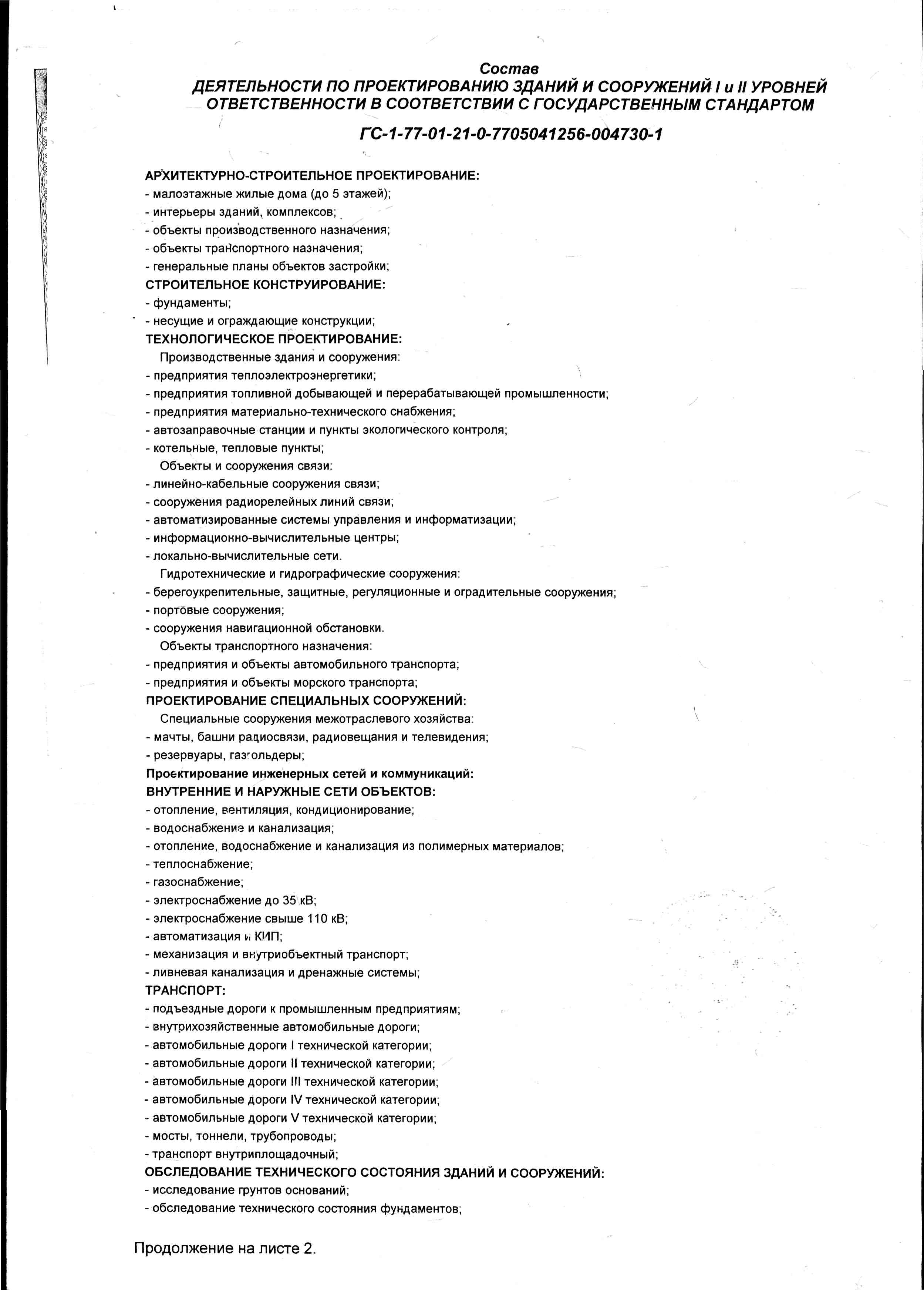 Состав
ДЕЯТЕЛЬНОСТИ ПО ПРОЕКТИРОВАНИЮ ЗДАНИЙ И СООРУЖЕНИЙ I и II УРОВНЕЙ ОТВЕТСТВЕННОСТИ В СООТВЕТСТВИИ С ГОСУДАРСТВЕННЫМ СТАНДАРТОМ

ГС-1-77-01-21-0-7705041256-004730-1

АРХИТЕКТУРНО-СТРОИТЕЛЬНОЕ ПРОЕКТИРОВАНИЕ:
- малоэтажные жилые дома (до 5 этажей);
- интерьеры зданий, комплексов;
- объекты производственного назначения;
- объекты транспортного назначения;
- генеральные планы объектов застройки;
СТРОИТЕЛЬНОЕ КОНСТРУИРОВАНИЕ:
- фундаменты;
- несущие и ограждающие конструкции;
ТЕХНОЛОГИЧЕСКОЕ ПРОЕКТИРОВАНИЕ:
Производственные здания и сооружения:
- предприятия теплоэлектроэнергетики;
- предприятия топливной добывающей и перерабатывающей промышленности;
- предприятия материально-технического снабжения;
- автозаправочные станции и пункты экологического контроля;
- котельные, тепловые пункты;
Объекты и сооружения связи:
- линейно-кабельные сооружения связи;
- сооружения радиорелейных линий связи;
- автоматизированные системы управления и информатизации;
- информационно-вычислительные центры;
- локально-вычислительные сети.
Гидротехнические и гидрографические сооружения:
- берегоукрепительные, защитные, регуляционные и оградительные сооружения;
- портовые сооружения;
- сооружения навигационной обстановки.
Объекты транспортного назначения:
- предприятия и объекты автомобильного транспорта;
- предприятия и объекты морского транспорта;
ПРОЕКТИРОВАНИЕ СПЕЦИАЛЬНЫХ СООРУЖЕНИЙ:
Специальные сооружения межотраслевого хозяйства:
- мачты, башни радиосвязи, радиовещания и телевидения;
- резервуары, газгольдеры;
Проектирование инженерных сетей и коммуникаций:
ВНУТРЕННИЕ И НАРУЖНЫЕ СЕТИ ОБЪЕКТОВ:
- отопление, вентиляция, кондиционирование;
- водоснабжение и канализация;
- отопление, водоснабжение и канализация из полимерных материалов;
- теплоснабжение;
- газоснабжение;
- электроснабжение до 35 кВ;
- электроснабжение свыше 110 кВ;
- автоматизация и КИП;
- механизация и внутриобъектный транспорт;
- ливневая канализация и дренажные системы;
ТРАНСПОРТ:
- подъездные дороги к промышленным предприятиям;
- внутрихозяйственные автомобильные дороги;
- автомобильные дороги I технической категории;
- автомобильные дороги II технической категории;
- автомобильные дороги III технической категории;
- автомобильные дороги IV технической категории;
- автомобильные дороги V технической категории;
- мосты, тоннели, трубопроводы;
- транспорт внутриплощадочный;
ОБСЛЕДОВАНИЕ ТЕХНИЧЕСКОГО СОСТОЯНИЯ ЗДАНИЙ И СООРУЖЕНИЙ:
- исследование грунтов оснований;
- обследование технического состояния фундаментов;

Продолжение на листе 2.